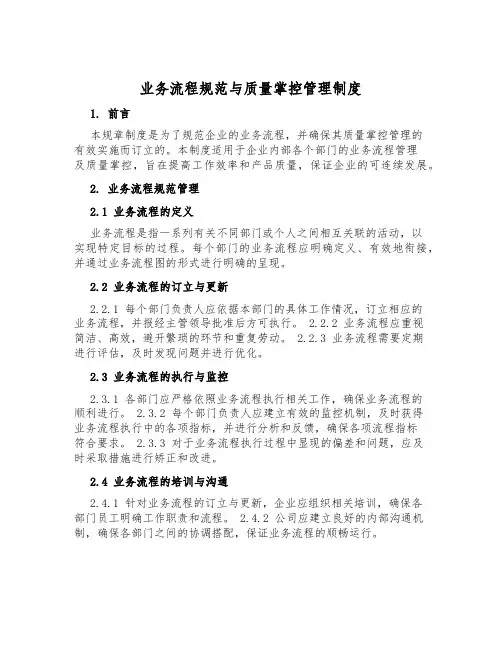 业务流程规范与质量掌控管理制度

1. 前言

本规章制度是为了规范企业的业务流程，并确保其质量掌控管理的有效实施而订立的。本制度适用于企业内部各个部门的业务流程管理及质量掌控，旨在提高工作效率和产品质量，保证企业的可连续发展。

2. 业务流程规范管理

2.1 业务流程的定义

业务流程是指一系列有关不同部门或个人之间相互关联的活动，以实现特定目标的过程。每个部门的业务流程应明确定义、有效地衔接，并通过业务流程图的形式进行明确的呈现。

2.2 业务流程的订立与更新

2.2.1 每个部门负责人应依据本部门的具体工作情况，订立相应的业务流程，并报经主管领导批准后方可执行。 2.2.2 业务流程应重视简洁、高效，避开繁琐的环节和重复劳动。 2.2.3 业务流程需要定期进行评估，及时发现问题并进行优化。

2.3 业务流程的执行与监控

2.3.1 各部门应严格依照业务流程执行相关工作，确保业务流程的顺利进行。 2.3.2 每个部门负责人应建立有效的监控机制，及时获得业务流程执行中的各项指标，并进行分析和反馈，确保各项流程指标符合要求。 2.3.3 对于业务流程执行过程中显现的偏差和问题，应及时采取措施进行矫正和改进。

2.4 业务流程的培训与沟通

2.4.1 针对业务流程的订立与更新，企业应组织相关培训，确保各部门员工明确工作职责和流程。 2.4.2 公司应建立良好的内部沟通机制，确保各部门之间的协调搭配，保证业务流程的顺畅运行。